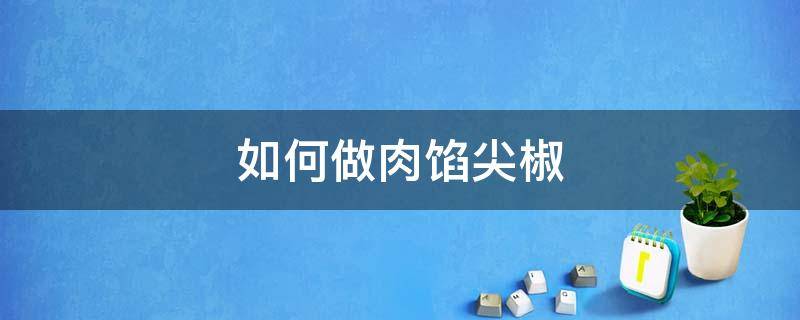 如何做肉馅尖椒